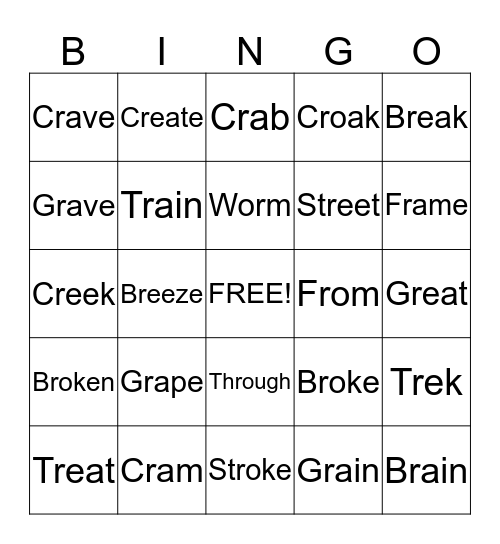 | B | I | N | G | O |
|---|---|---|---|---|
| Crave | Create | Crab | Croak | Break |
| Grave | Train | Worm | Street | Frame |
| Creek | Breeze | FREE! | From | Great |
| Broken | Grape | Through | Broke | Trek |
| Treat | Cram | Stroke | Grain | Brain |